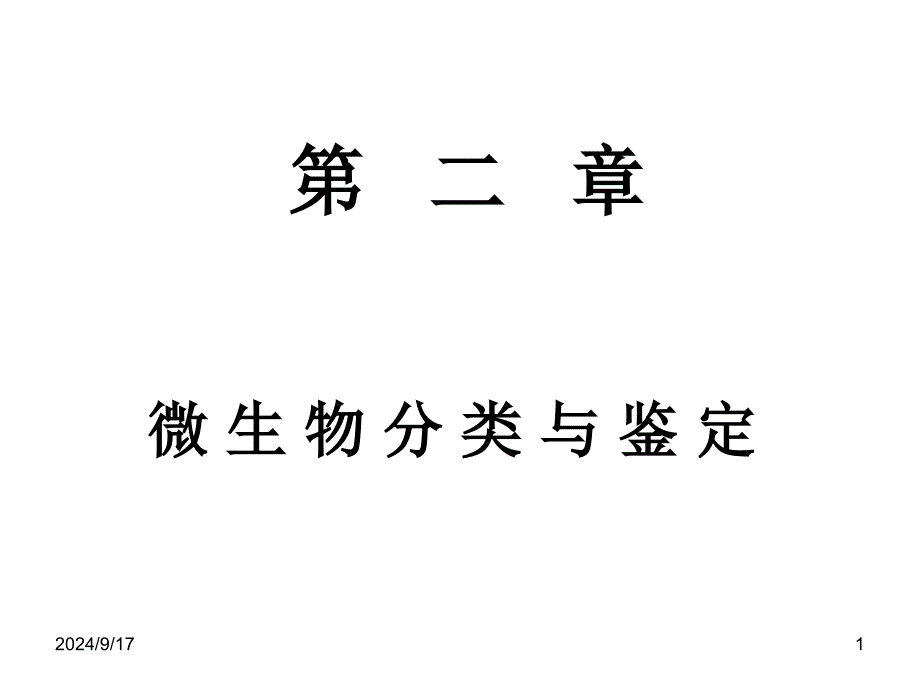 第 二 章

微 生 物 分 类 与 鉴 定

2024/9/17

1